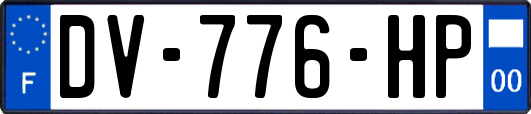 F
DV-776-HP
00